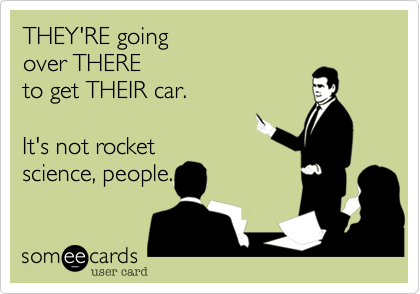 THEY'RE going over THERE to get THEIR car.

It's not rocket science, people.

someecards
user card